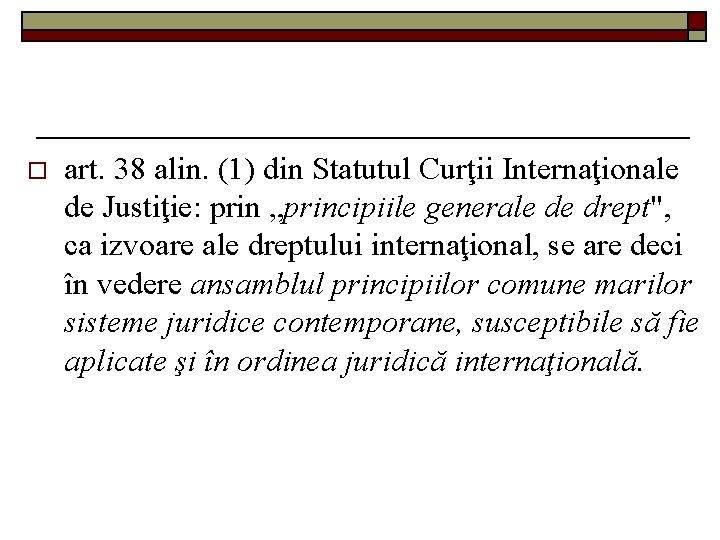 art. 38 alin. (1) din Statutul Curţii Internaţionale de Justiţie: prin „principiile generale de drept", ca izvoare ale dreptului internaţional, se are deci în vedere ansamblul principiilor comune marilor sisteme juridice contemporane, susceptibile să fie aplicate şi în ordinea juridică internaţională.